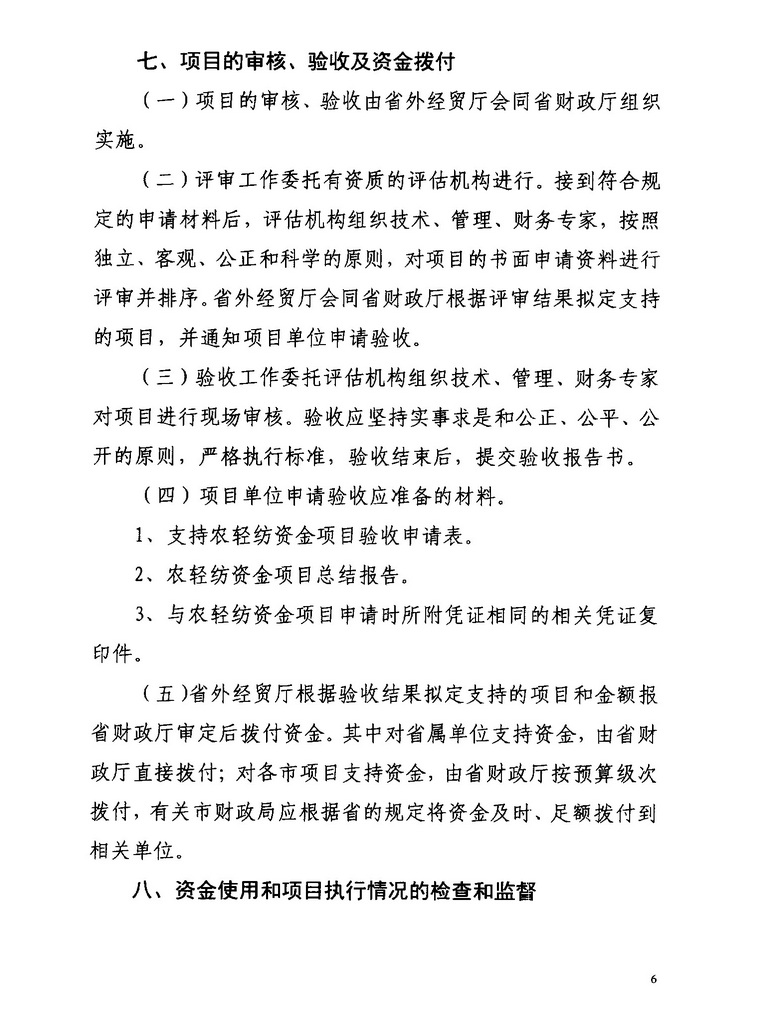 七、项目的审核、验收及资金拨付

（一）项目的审核、验收由省外经贸厅会同省财政厅组织实施。

（二）评审工作委托有资质的评估机构进行。接到符合规定的申请材料后，评估机构组织技术、管理、财务专家，按照独立、客观、公正和科学的原则，对项目的书面申请资料进行评审并排序。省外经贸厅会同省财政厅根据评审结果拟定支持的项目，并通知项目单位申请验收。

（三）验收工作委托评估机构组织技术、管理、财务专家对项目进行现场审核。验收应坚持实事求是和公正、公平、公开的原则，严格执行标准，验收结束后，提交验收报告书。

（四）项目单位申请验收应准备的材料。

1、支持农轻纺资金项目验收申请表。

2、农轻纺资金项目总结报告。

3、与农轻纺资金项目申请时所附凭证相同的相关凭证复印件。

（五)省外经贸厅根据验收结果拟定支持的项目和金额报省财政厅审定后拨付资金。其中对省属单位支持资金，由省财政厅直接拨付；对各市项目支持资金，由省财政厅按预算级次拨付，有关市财政局应根据省的规定将资金及时、足额拨付到相关单位。

八、资金使用和项目执行情况的检查和监督

6